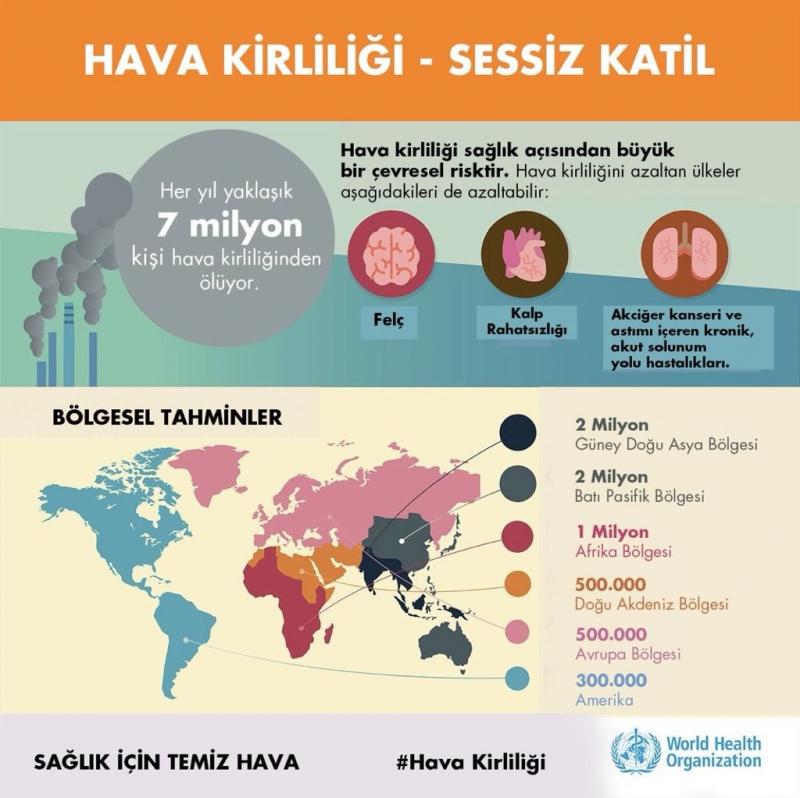 HAVA KİRLİLİĞİ - SESSİZ KATİL

Her yıl yaklaşık
7 milyon
kişi hava kirliliğinden ölüyor.

Hava kirliliği sağlık açısından büyük bir çevresel risktir. Hava kirliliğini azaltan ülkeler aşağıdakileri de azaltabilir:

Felç

Kalp Rahatsızlığı

Akciğer kanseri ve astımı içeren kronik, akut solunum yolu hastalıkları.

BÖLGESEL TAHMİNLER

2 Milyon
Güney Doğu Asya Bölgesi

2 Milyon
Batı Pasifik Bölgesi

1 Milyon
Afrika Bölgesi

500.000
Doğu Akdeniz Bölgesi

500.000
Avrupa Bölgesi

300.000
Amerika

SAĞLIK İÇİN TEMİZ HAVA

#Hava Kirliliği

World Health Organization